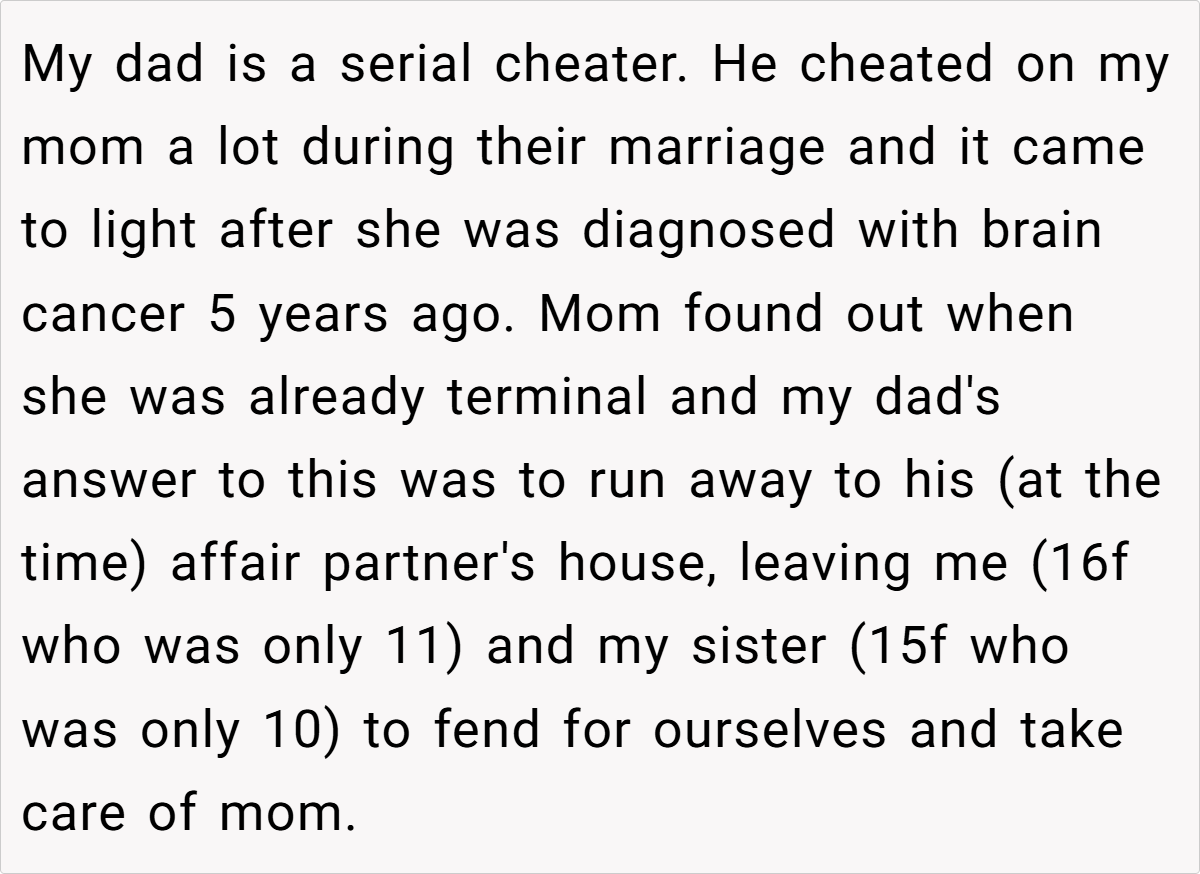 My dad is a serial cheater. He cheated on my mom a lot during their marriage and it came to light after she was diagnosed with brain cancer 5 years ago. Mom found out when she was already terminal and my dad's answer to this was to run away to his (at the time) affair partner's house, leaving me (16f who was only 11) and my sister (15f who was only 10) to fend for ourselves and take care of mom.